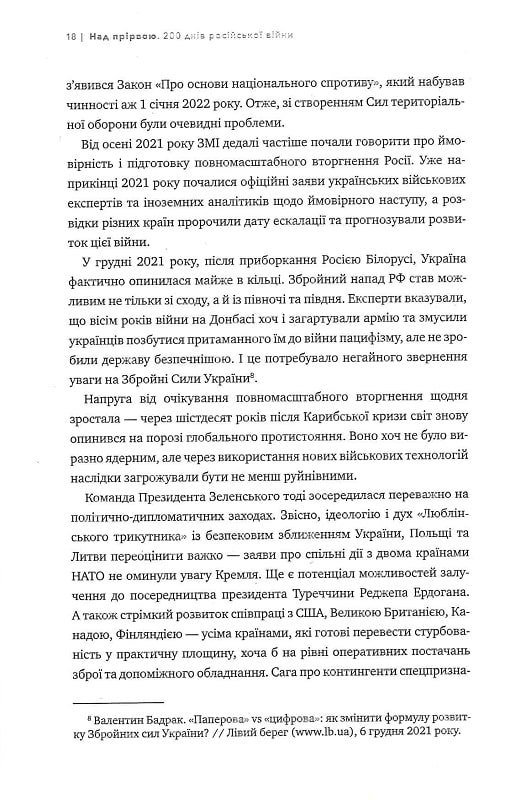 18 | Над прірвою. 200 днів російської війни

з'явився Закон «Про основи національного спротиву», який набував чинності аж 1 січня 2022 року. Отже, зі створенням Сил територіальної оборони були очевидні проблеми.

Від осені 2021 року ЗМІ дедалі частіше почали говорити про ймовірність і підготовку повномасштабного вторгнення Росії. Уже наприкінці 2021 року почалися офіційні заяви українських військових експертів та іноземних аналітиків щодо ймовірного наступу, а розвідки різних країн пророчили дату ескалації та прогнозували розвиток цієї війни.

У грудні 2021 року, після приборкання Росією Білорусі, Україна фактично опинилася майже в кільці. Збройний напад РФ став можливим не тільки зі сходу, а й із півночі та півдня. Експерти вказували, що вісім років війни на Донбасі хоч і загартували армію та змусили українців позбутися притаманного їм до війни пацифізму, але не зробили державу безпечнішою. І це потребувало негайного звернення уваги на Збройні Сили України⁸.

Напруга від очікування повномасштабного вторгнення щодня зростала — через шістдесят років після Карибської кризи світ знову опинився на порозі глобального протистояння. Воно хоч не було виразно ядерним, але через використання нових військових технологій наслідки загрожували бути не менш руйнівними.

Команда Президента Зеленського тоді зосередилася переважно на політично-дипломатичних заходах. Звісно, ідеологію і дух «Люблінського трикутника» із безпековим зближенням України, Польщі та Литви переоцінити важко — заяви про спільні дії з двома країнами НАТО не оминули увагу Кремля. Ще є потенціал можливостей залучення до посередництва президента Туреччини Реджепа Ердогана. А також стрімкий розвиток співпраці з США, Великою Британією, Канадою, Фінляндією — усіма країнами, які готові перевести стурбованість у практичну площину, хоча б на рівні оперативних постачань зброї та допоміжного обладнання. Сага про контингенти спецпризна-

⁸ Валентин Бадрак. «Паперова» vs «цифрова»: як змінити формулу розвитку Збройних сил України? // Лівий берег (www.lb.ua), 6 грудня 2021 року.